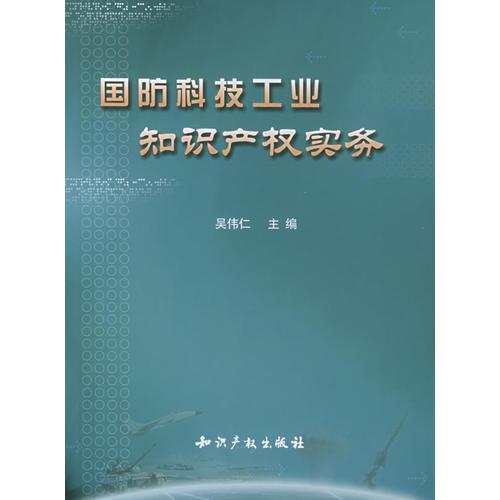 国防科技工业
知识产权实务

吴伟仁 主编

知识产权出版社